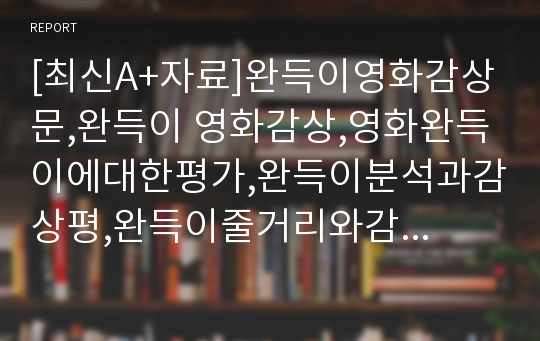 REPORT

[최신A+자료]완득이영화감상문,완득이 영화감상,영화완득이에대한평가,완득이분석과감상평,완득이줄거리와감...